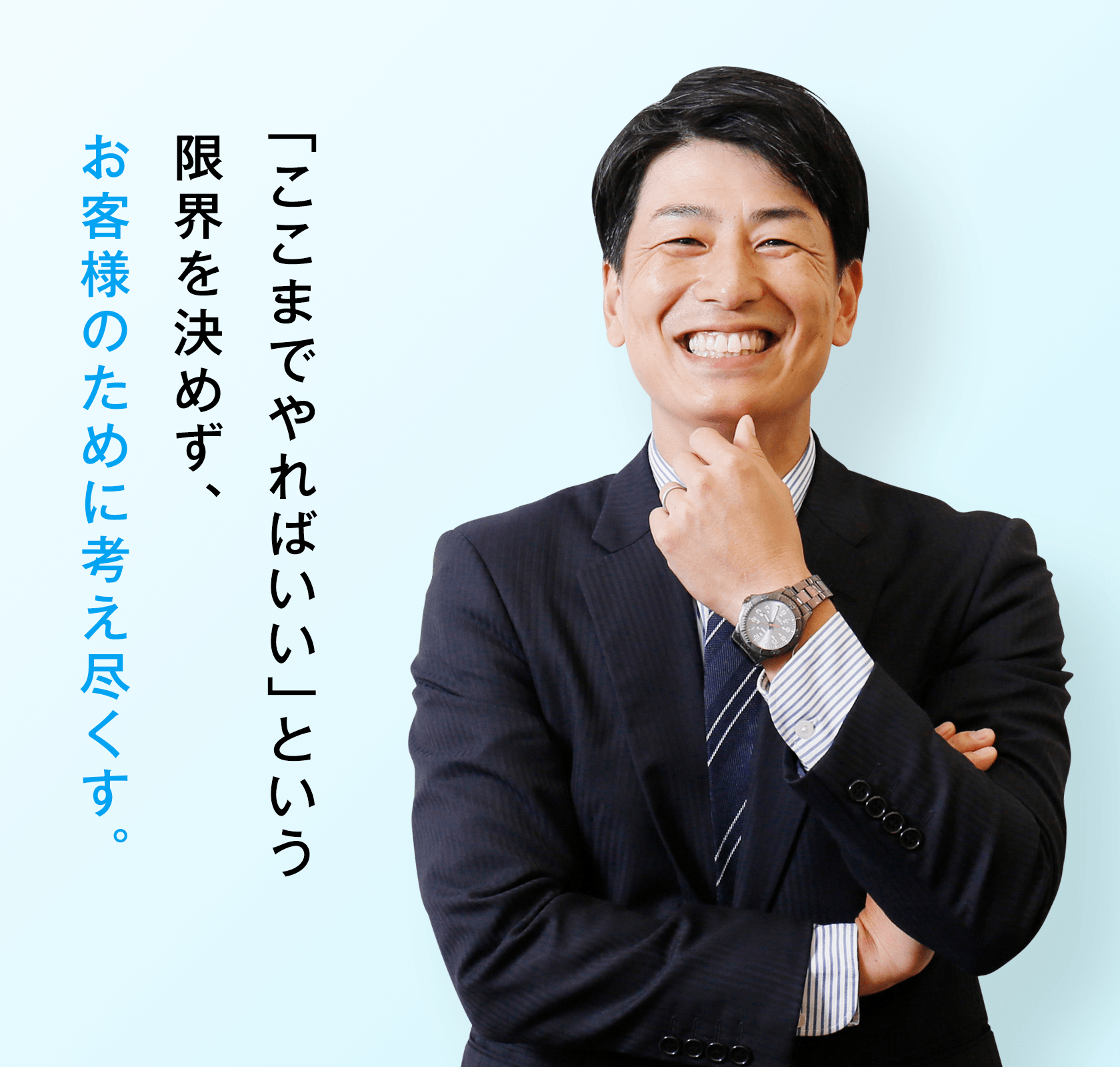 「ここまでやればいい」という
限界を決めず、
お客様のために考え尽くす。